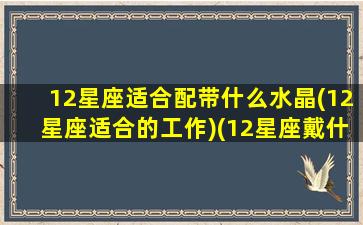 12星座适合配带什么水晶(12星座适合的工作)(12星座戴什